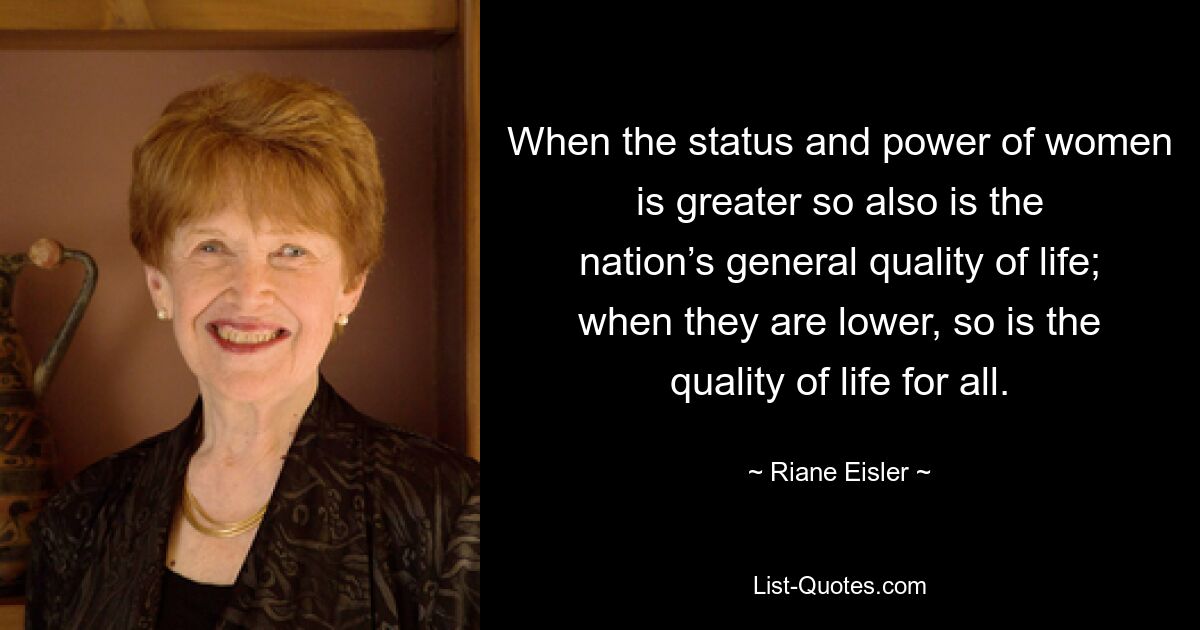 When the status and power of women is greater so also is the nation’s general quality of life; when they are lower, so is the quality of life for all.

~ Riane Eisler ~

List-Quotes.com